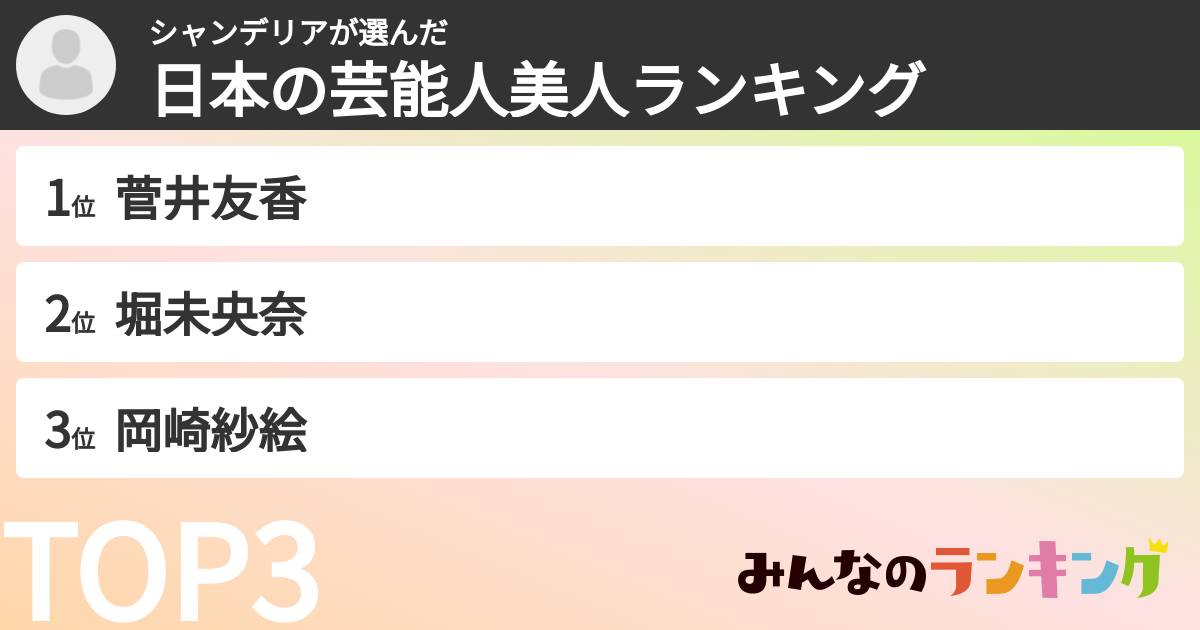 シャンデリアが選んだ
日本の芸能人美人ランキング

1位 菅井友香

2位 堀未央奈

3位 岡崎紗絵

TOP3

みんなのランキング